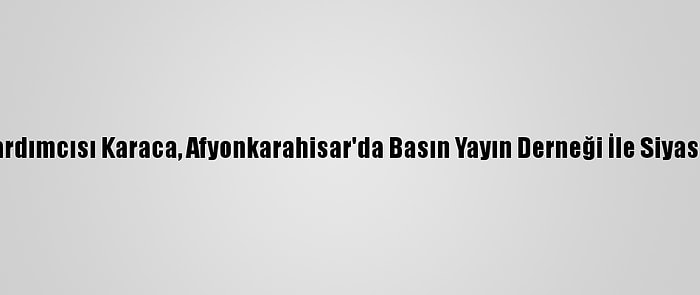 ardımcısı Karaca, Afyonkarahisar'da Basın Yayın Derneği İle Siyas